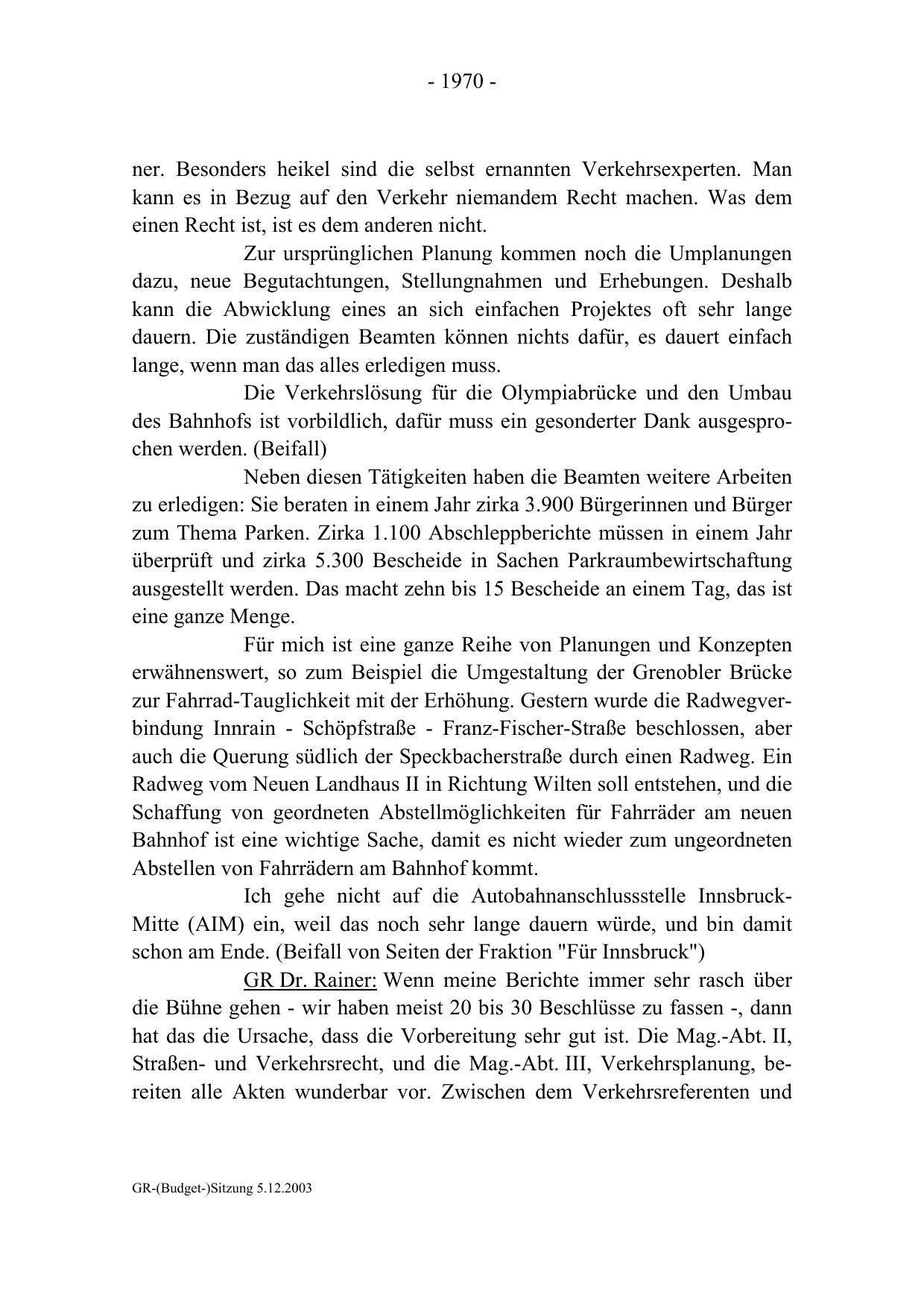 - 1970 -

ner. Besonders heikel sind die selbst ernannten Verkehrsexperten. Man kann es in Bezug auf den Verkehr niemandem Recht machen. Was dem einen Recht ist, ist es dem anderen nicht.

Zur ursprünglichen Planung kommen noch die Umplanungen dazu, neue Begutachtungen, Stellungnahmen und Erhebungen. Deshalb kann die Abwicklung eines an sich einfachen Projektes oft sehr lange dauern. Die zuständigen Beamten können nichts dafür, es dauert einfach lange, wenn man das alles erledigen muss.

Die Verkehrslösung für die Olympiabrücke und den Umbau des Bahnhofs ist vorbildlich, dafür muss ein gesonderter Dank ausgesprochen werden. (Beifall)

Neben diesen Tätigkeiten haben die Beamten weitere Arbeiten zu erledigen: Sie beraten in einem Jahr zirka 3.900 Bürgerinnen und Bürger zum Thema Parken. Zirka 1.100 Abschleppberichte müssen in einem Jahr überprüft und zirka 5.300 Bescheide in Sachen Parkraumbewirtschaftung ausgestellt werden. Das macht zehn bis 15 Bescheide an einem Tag, das ist eine ganze Menge.

Für mich ist eine ganze Reihe von Planungen und Konzepten erwähnenswert, so zum Beispiel die Umgestaltung der Grenobler Brücke zur Fahrrad-Tauglichkeit mit der Erhöhung. Gestern wurde die Radwegverbindung Innrain - Schöpfstraße - Franz-Fischer-Straße beschlossen, aber auch die Querung südlich der Speckbacherstraße durch einen Radweg. Ein Radweg vom Neuen Landhaus II in Richtung Wilten soll entstehen, und die Schaffung von geordneten Abstellmöglichkeiten für Fahrräder am neuen Bahnhof ist eine wichtige Sache, damit es nicht wieder zum ungeordneten Abstellen von Fahrrädern am Bahnhof kommt.

Ich gehe nicht auf die Autobahnanschlussstelle Innsbruck-Mitte (AIM) ein, weil das noch sehr lange dauern würde, und bin damit schon am Ende. (Beifall von Seiten der Fraktion "Für Innsbruck")

GR Dr. Rainer: Wenn meine Berichte immer sehr rasch über die Bühne gehen - wir haben meist 20 bis 30 Beschlüsse zu fassen -, dann hat das die Ursache, dass die Vorbereitung sehr gut ist. Die Mag.-Abt. II, Straßen- und Verkehrsrecht, und die Mag.-Abt. III, Verkehrsplanung, bereiten alle Akten wunderbar vor. Zwischen dem Verkehrsreferenten und

GR-(Budget-)Sitzung 5.12.2003